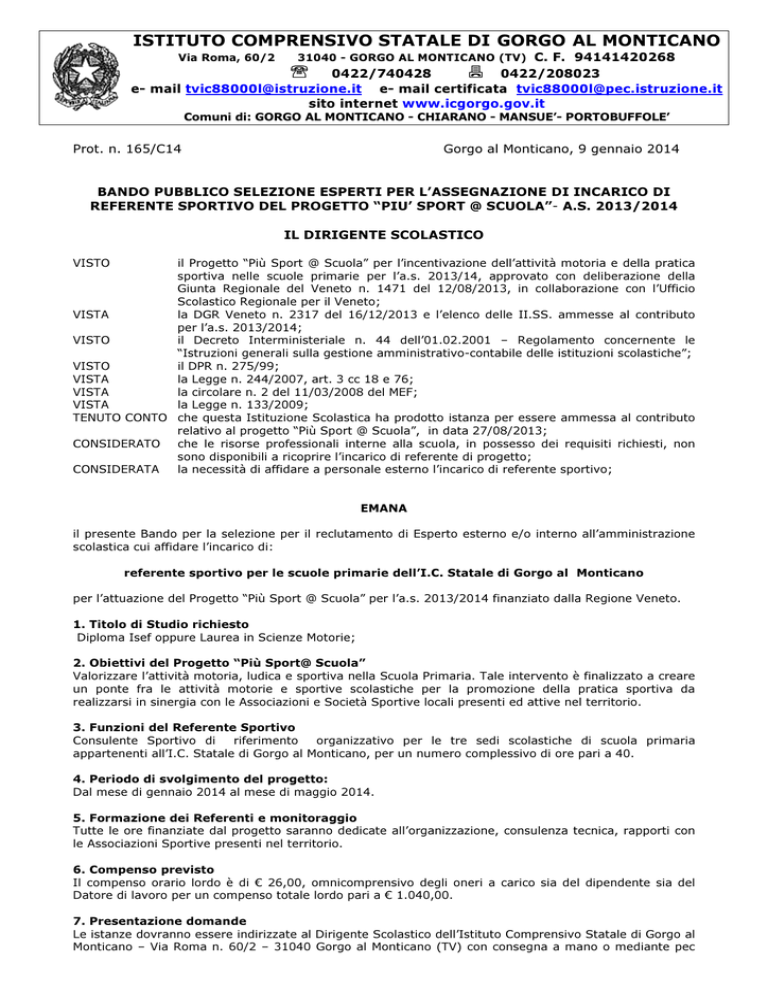 ISTITUTO COMPRENSIVO STATALE DI GORGO AL MONTICANO
Via Roma, 60/2 31040 - GORGO AL MONTICANO (TV) C. F. 94141420268
0422/740428 0422/208023
e- mail tvic88000l@istruzione.it e- mail certificata tvic88000l@pec.istruzione.it
sito internet www.icgorgo.gov.it
Comuni di: GORGO AL MONTICANO - CHIARANO - MANSUE'- PORTOBUFFOLE'

Prot. n. 165/C14

Gorgo al Monticano, 9 gennaio 2014

BANDO PUBBLICO SELEZIONE ESPERTI PER L'ASSEGNAZIONE DI INCARICO DI REFERENTE SPORTIVO DEL PROGETTO "PIU' SPORT @ SCUOLA"- A.S. 2013/2014

IL DIRIGENTE SCOLASTICO

VISTO il Progetto "Più Sport @ Scuola" per l'incentivazione dell'attività motoria e della pratica sportiva nelle scuole primarie per l'a.s. 2013/14, approvato con deliberazione della Giunta Regionale del Veneto n. 1471 del 12/08/2013, in collaborazione con l'Ufficio Scolastico Regionale per il Veneto;
VISTA la DGR Veneto n. 2317 del 16/12/2013 e l'elenco delle II.SS. ammesse al contributo per l'a.s. 2013/2014;
VISTO il Decreto Interministeriale n. 44 dell'01.02.2001 – Regolamento concernente le "Istruzioni generali sulla gestione amministrativo-contabile delle istituzioni scolastiche";
VISTO il DPR n. 275/99;
VISTA la Legge n. 244/2007, art. 3 cc 18 e 76;
VISTA la circolare n. 2 del 11/03/2008 del MEF;
VISTA la Legge n. 133/2009;
TENUTO CONTO che questa Istituzione Scolastica ha prodotto istanza per essere ammessa al contributo relativo al progetto "Più Sport @ Scuola", in data 27/08/2013;
CONSIDERATO che le risorse professionali interne alla scuola, in possesso dei requisiti richiesti, non sono disponibili a ricoprire l'incarico di referente di progetto;
CONSIDERATA la necessità di affidare a personale esterno l'incarico di referente sportivo;

EMANA

il presente Bando per la selezione per il reclutamento di Esperto esterno e/o interno all'amministrazione scolastica cui affidare l'incarico di:

referente sportivo per le scuole primarie dell'I.C. Statale di Gorgo al Monticano

per l'attuazione del Progetto "Più Sport @ Scuola" per l'a.s. 2013/2014 finanziato dalla Regione Veneto.

1. Titolo di Studio richiesto
Diploma Isef oppure Laurea in Scienze Motorie;

2. Obiettivi del Progetto "Più Sport@ Scuola"
Valorizzare l'attività motoria, ludica e sportiva nella Scuola Primaria. Tale intervento è finalizzato a creare un ponte fra le attività motorie e sportive scolastiche per la promozione della pratica sportiva da realizzarsi in sinergia con le Associazioni e Società Sportive locali presenti ed attive nel territorio.

3. Funzioni del Referente Sportivo
Consulente Sportivo di riferimento organizzativo per le tre sedi scolastiche di scuola primaria appartenenti all'I.C. Statale di Gorgo al Monticano, per un numero complessivo di ore pari a 40.

4. Periodo di svolgimento del progetto:
Dal mese di gennaio 2014 al mese di maggio 2014.

5. Formazione dei Referenti e monitoraggio
Tutte le ore finanziate dal progetto saranno dedicate all'organizzazione, consulenza tecnica, rapporti con le Associazioni Sportive presenti nel territorio.

6. Compenso previsto
Il compenso orario lordo è di € 26,00, omnicomprensivo degli oneri a carico sia del dipendente sia del Datore di lavoro per un compenso totale lordo pari a € 1.040,00.

7. Presentazione domande
Le istanze dovranno essere indirizzate al Dirigente Scolastico dell'Istituto Comprensivo Statale di Gorgo al Monticano – Via Roma n. 60/2 – 31040 Gorgo al Monticano (TV) con consegna a mano o mediante pec